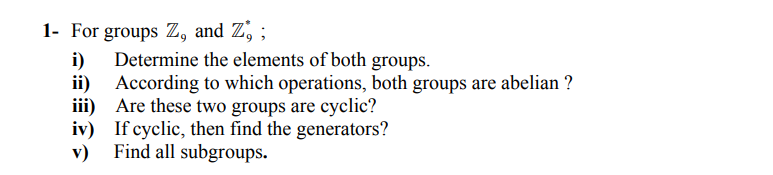 1- For groups $\mathbb{Z}_9$ and $\mathbb{Z}_9^*$ ;

i) Determine the elements of both groups.
ii) According to which operations, both groups are abelian ?
iii) Are these two groups are cyclic?
iv) If cyclic, then find the generators?
v) Find all subgroups.